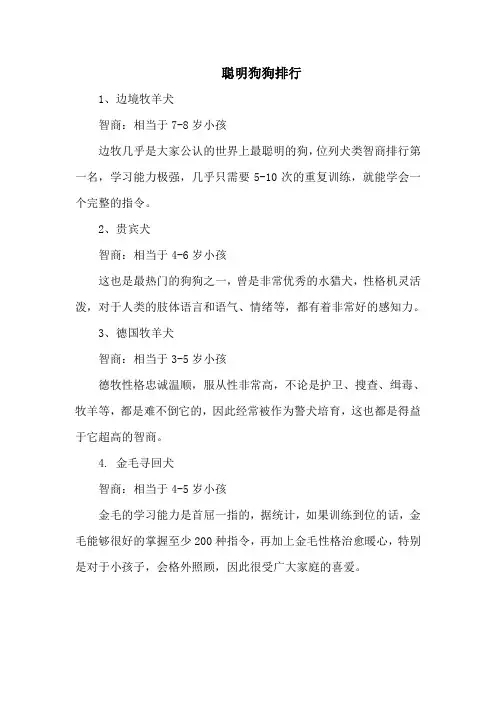 聪明狗狗排行

1、边境牧羊犬

智商：相当于 7-8 岁小孩

边牧几乎是大家公认的世界上最聪明的狗，位列犬类智商排行第一名，学习能力极强，几乎只需要 5-10 次的重复训练，就能学会一个完整的指令。

2、贵宾犬

智商：相当于 4-6 岁小孩

这也是最热门的狗狗之一，曾是非常优秀的水猎犬，性格机灵活泼，对于人类的肢体语言和语气、情绪等，都有着非常好的感知力。

3、德国牧羊犬

智商：相当于 3-5 岁小孩

德牧性格忠诚温顺，服从性非常高，不论是护卫、搜查、缉毒、牧羊等，都是难不倒它的，因此经常被作为警犬培育，这也都是得益于它超高的智商。

4. 金毛寻回犬

智商：相当于 4-5 岁小孩

金毛的学习能力是首屈一指的，据统计，如果训练到位的话，金毛能够很好的掌握至少 200 种指令，再加上金毛性格治愈暖心，特别是对于小孩子，会格外照顾，因此很受广大家庭的喜爱。